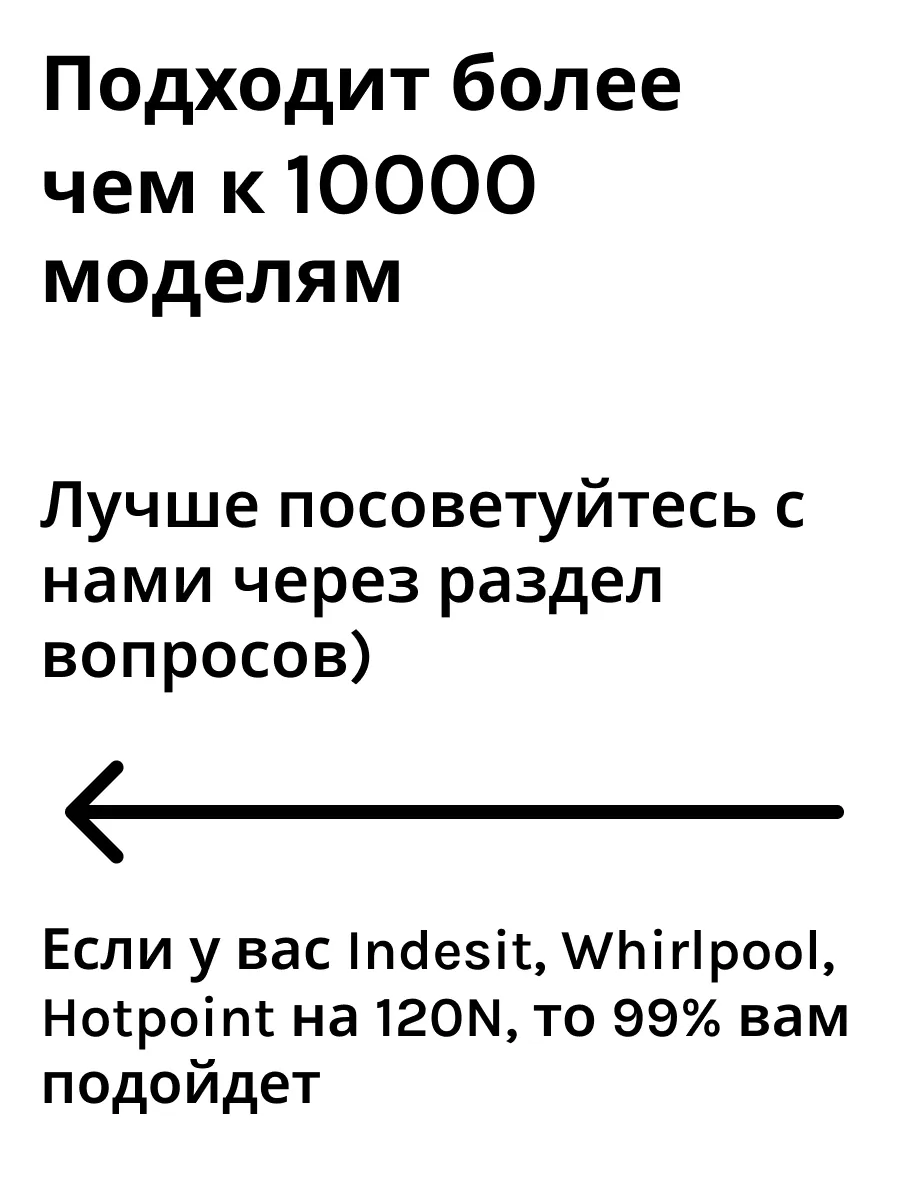 Подходит более чем к 10000 моделям

Лучше посоветуйтесь с нами через раздел вопросов)

Если у вас Indesit, Whirlpool, Hotpoint на 120N, то 99% вам подойдет